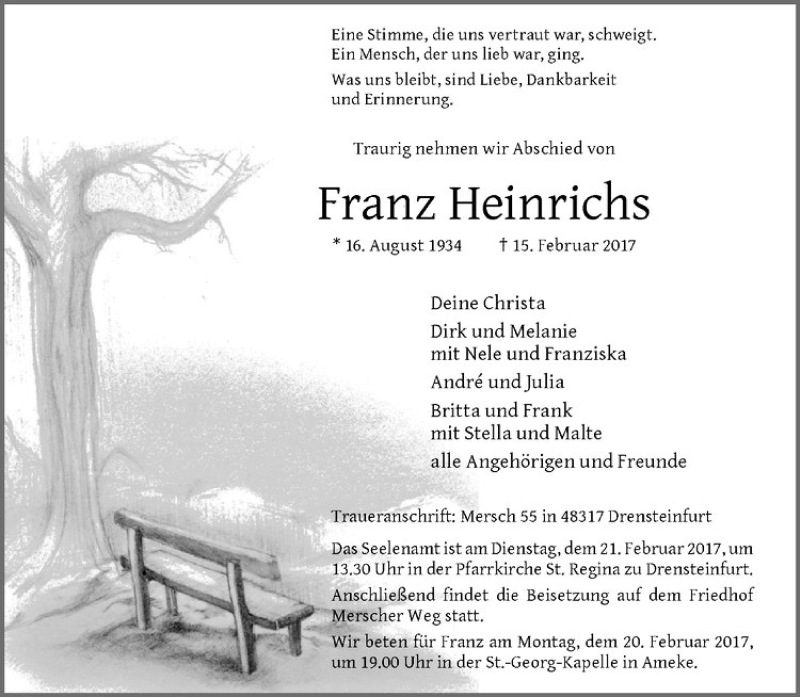 Eine Stimme, die uns vertraut war, schweigt.
Ein Mensch, der uns lieb war, ging.
Was uns bleibt, sind Liebe, Dankbarkeit und Erinnerung.

Traurig nehmen wir Abschied von

Franz Heinrichs

* 16. August 1934 † 15. Februar 2017

Deine Christa
Dirk und Melanie
mit Nele und Franziska
André und Julia
Britta und Frank
mit Stella und Malte
alle Angehörigen und Freunde

Traueranschrift: Mersch 55 in 48317 Drensteinfurt

Das Seelenamt ist am Dienstag, dem 21. Februar 2017, um 13.30 Uhr in der Pfarrkirche St. Regina zu Drensteinfurt.
Anschließend findet die Beisetzung auf dem Friedhof Merscher Weg statt.
Wir beten für Franz am Montag, dem 20. Februar 2017, um 19.00 Uhr in der St.-Georg-Kapelle in Ameke.